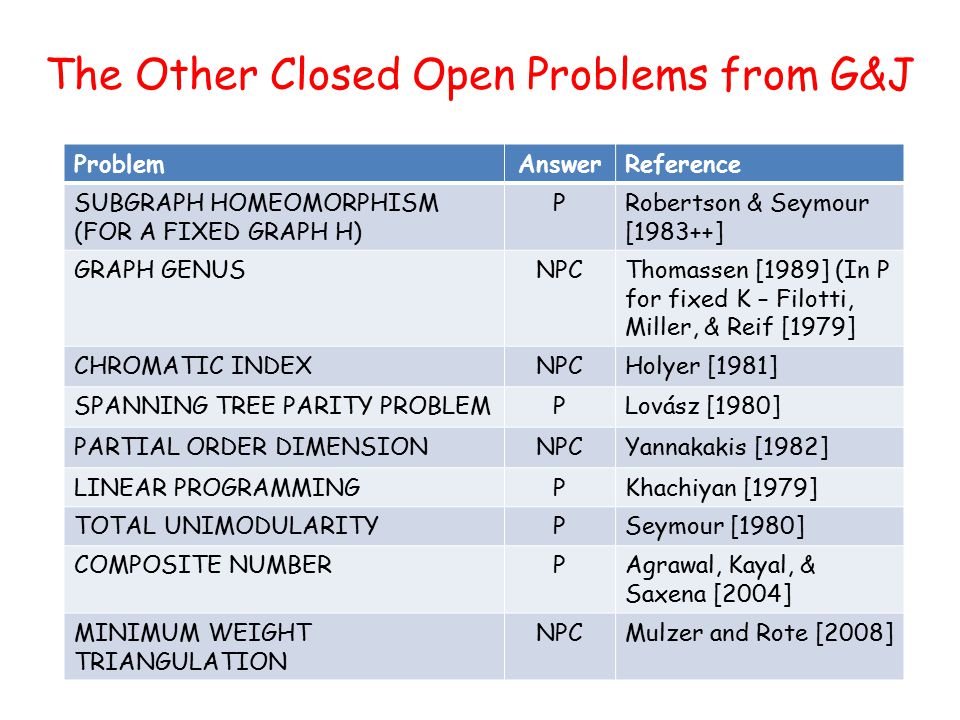 The Other Closed Open Problems from G&J

| Problem | Answer | Reference |
|---|---|---|
| SUBGRAPH HOMEOMORPHISM (FOR A FIXED GRAPH H) | P | Robertson & Seymour [1983++] |
| GRAPH GENUS | NPC | Thomassen [1989] (In P for fixed K – Filotti, Miller, & Reif [1979] |
| CHROMATIC INDEX | NPC | Holyer [1981] |
| SPANNING TREE PARITY PROBLEM | P | Lovász [1980] |
| PARTIAL ORDER DIMENSION | NPC | Yannakakis [1982] |
| LINEAR PROGRAMMING | P | Khachiyan [1979] |
| TOTAL UNIMODULARITY | P | Seymour [1980] |
| COMPOSITE NUMBER | P | Agrawal, Kayal, & Saxena [2004] |
| MINIMUM WEIGHT TRIANGULATION | NPC | Mulzer and Rote [2008] |